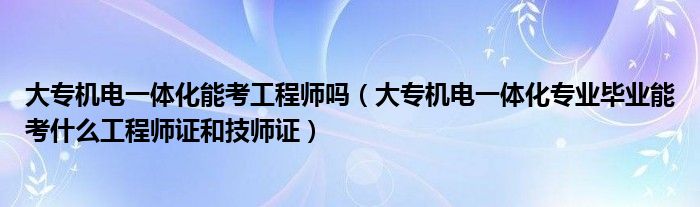 大专机电一体化能考工程师吗（大专机电一体化专业毕业能考什么工程师证和技师证）